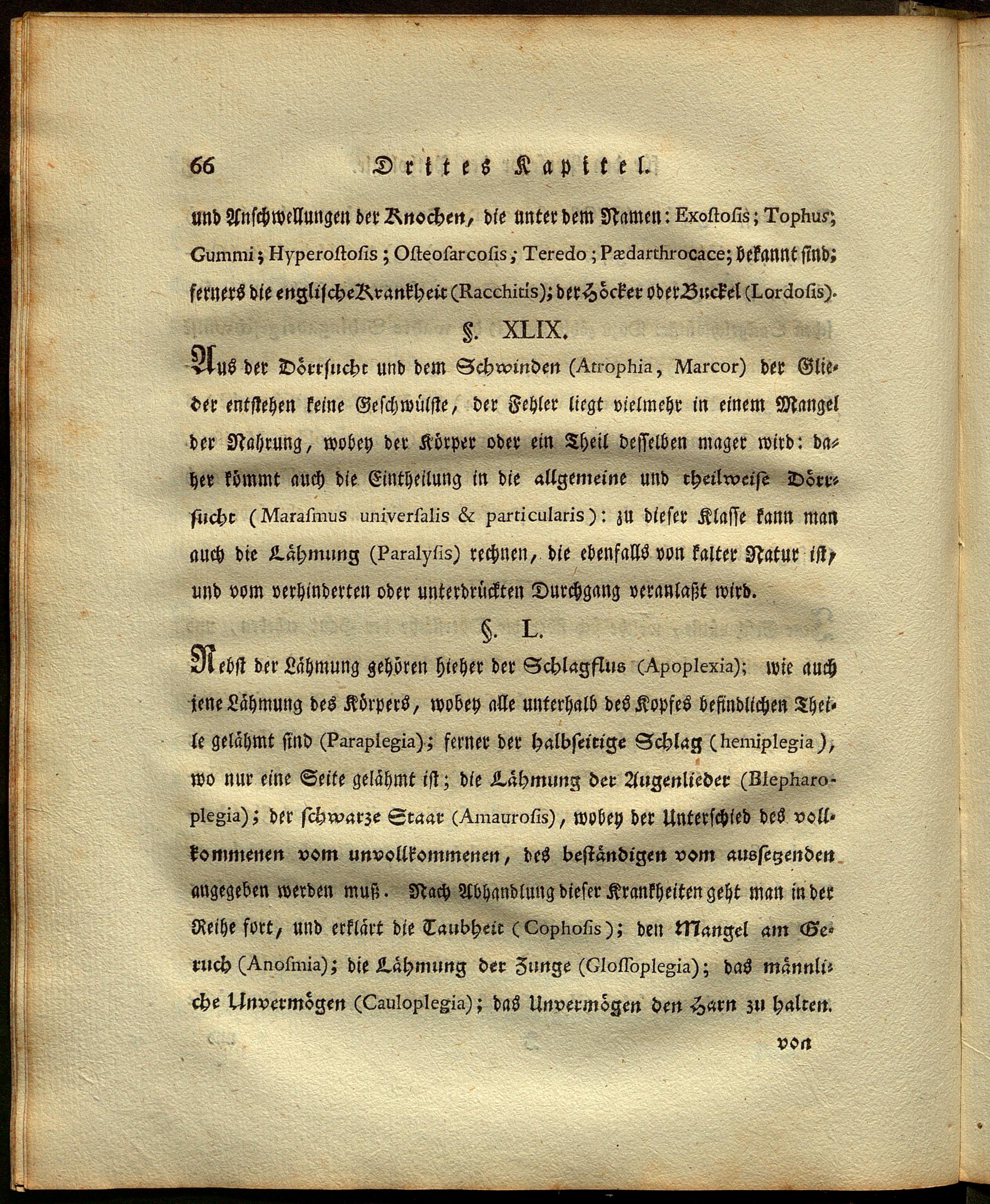 66 Drittes Kapitel.

und Anschwellungen der Knochen, die unter dem Namen: Exostosis; Tophus; Gummi; Hyperostosis; Osteosarcosis; Teredo; Pædarthrocace; bekannt sind; ferners die englische Krankheit (Racchitis); der Höcker oder Buckel (Lordosis).

§. XLIX.

Aus der Dörrsucht und dem Schwinden (Atrophia, Marcor) der Glieder entstehen keine Geschwülste, der Fehler liegt vielmehr in einem Mangel der Nahrung, wobey der Körper oder ein Theil desselben mager wird: daher kömmt auch die Eintheilung in die allgemeine und theilweise Dörrsucht (Marasmus universalis & particularis): zu dieser Klasse kann man auch die Lähmung (Paralysis) rechnen, die ebenfalls von kalter Natur ist, und vom verhinderten oder unterdrückten Durchgang veranlaßt wird.

§. L.

Nebst der Lähmung gehören hieher der Schlagflus (Apoplexia); wie auch jene Lähmung des Körpers, wobey alle unterhalb des Kopfes befindlichen Theile gelähmt sind (Paraplegia); ferner der halbseitige Schlag (hemiplegia), wo nur eine Seite gelähmt ist; die Lähmung der Augenlieder (Blepharoplegia); der schwarze Staar (Amaurosis), wobey der Unterschied des vollkommenen vom unvollkommenen, des beständigen vom aussetzenden angegeben werden muß. Nach Abhandlung dieser Krankheiten geht man in der Reihe fort, und erklärt die Taubheit (Cophosis); den Mangel am Geruch (Anosmia); die Lähmung der Zunge (Glossoplegia); das männliche Unvermögen (Cauloplegia); das Unvermögen den Harn zu halten.

von